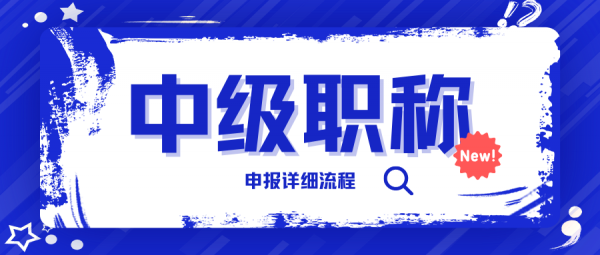 中级职称

New!

申报详细流程